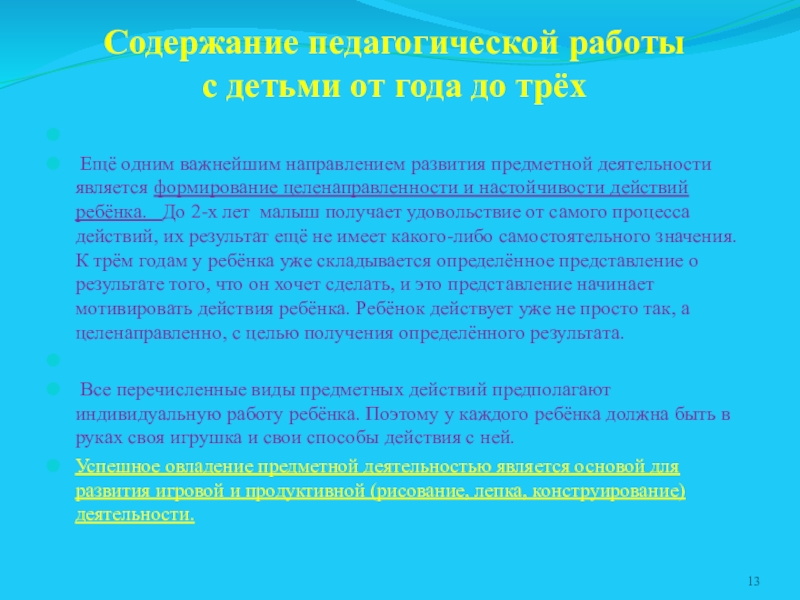 Содержание педагогической работы с детьми от года до трёх

Ещё одним важнейшим направлением развития предметной деятельности является формирование целенаправленности и настойчивости действий ребёнка. До 2-х лет малыш получает удовольствие от самого процесса действий, их результат ещё не имеет какого-либо самостоятельного значения. К трём годам у ребёнка уже складывается определённое представление о результате того, что он хочет сделать, и это представление начинает мотивировать действия ребёнка. Ребёнок действует уже не просто так, а целенаправленно, с целью получения определённого результата.

Все перечисленные виды предметных действий предполагают индивидуальную работу ребёнка. Поэтому у каждого ребёнка должна быть в руках своя игрушка и свои способы действия с ней.

Успешное овладение предметной деятельностью является основой для развития игровой и продуктивной (рисование, лепка, конструирование) деятельности.

13